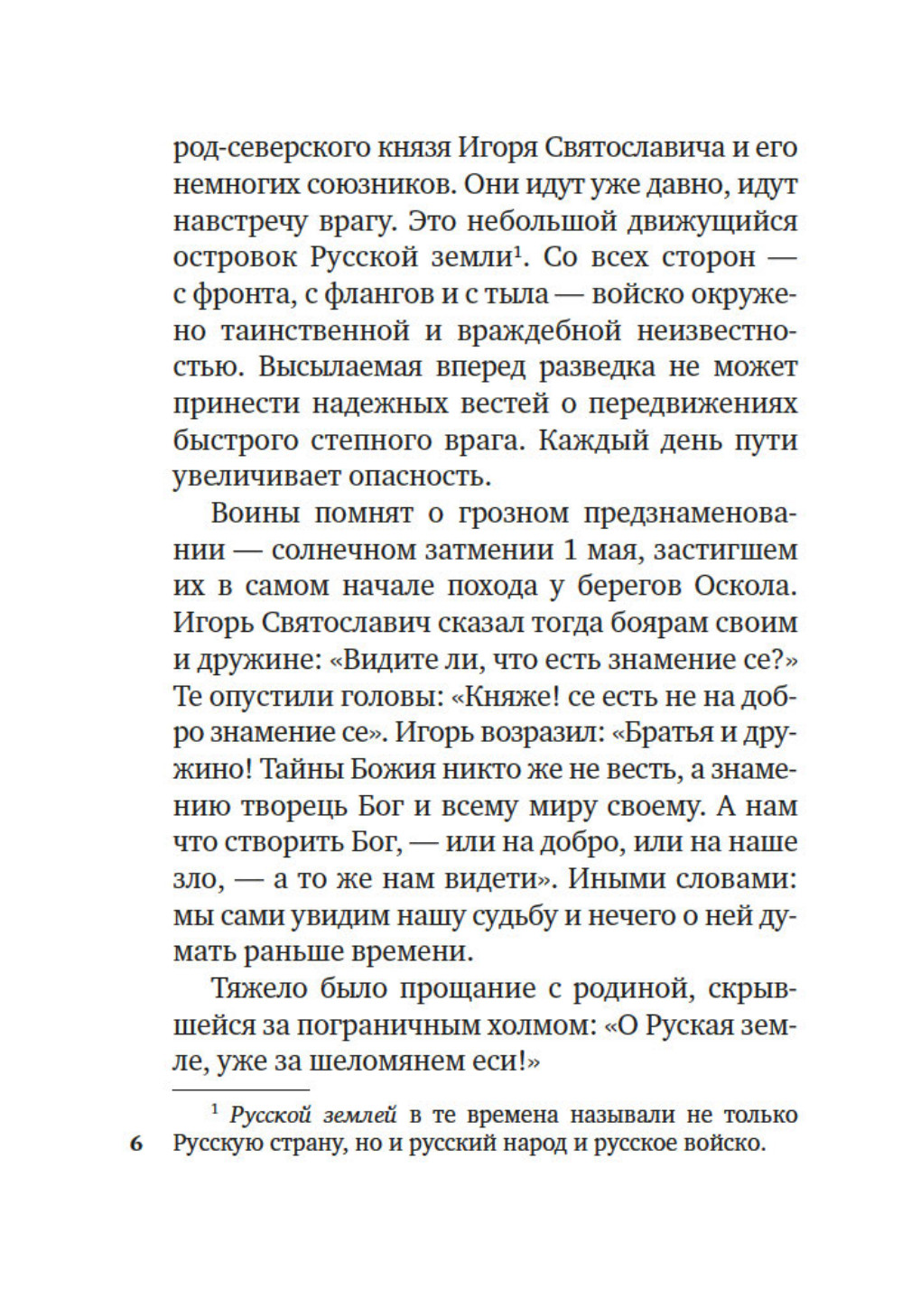 род-северского князя Игоря Святославича и его немногих союзников. Они идут уже давно, идут навстречу врагу. Это небольшой движущийся островок Русской земли$^1$. Со всех сторон — с фронта, с флангов и с тыла — войско окружено таинственной и враждебной неизвестностью. Высылаемая вперед разведка не может принести надежных вестей о передвижениях быстрого степного врага. Каждый день пути увеличивает опасность.

Воины помнят о грозном предзнаменовании — солнечном затмении 1 мая, застигшем их в самом начале похода у берегов Оскола. Игорь Святославич сказал тогда боярам своим и дружине: «Видите ли, что есть знамение се?» Те опустили головы: «Княже! се есть не на добро знамение се». Игорь возразил: «Братья и дружино! Тайны Божия никто же не весть, а знамению творець Бог и всему миру своему. А нам что створить Бог, — или на добро, или на наше зло, — а то же нам видети». Иными словами: мы сами увидим нашу судьбу и нечего о ней думать раньше времени.

Тяжело было прощание с родиной, скрывшейся за пограничным холмом: «О Руская земле, уже за шеломянем еси!»

$^1$ Русской землей в те времена называли не только Русскую страну, но и русский народ и русское войско.

6